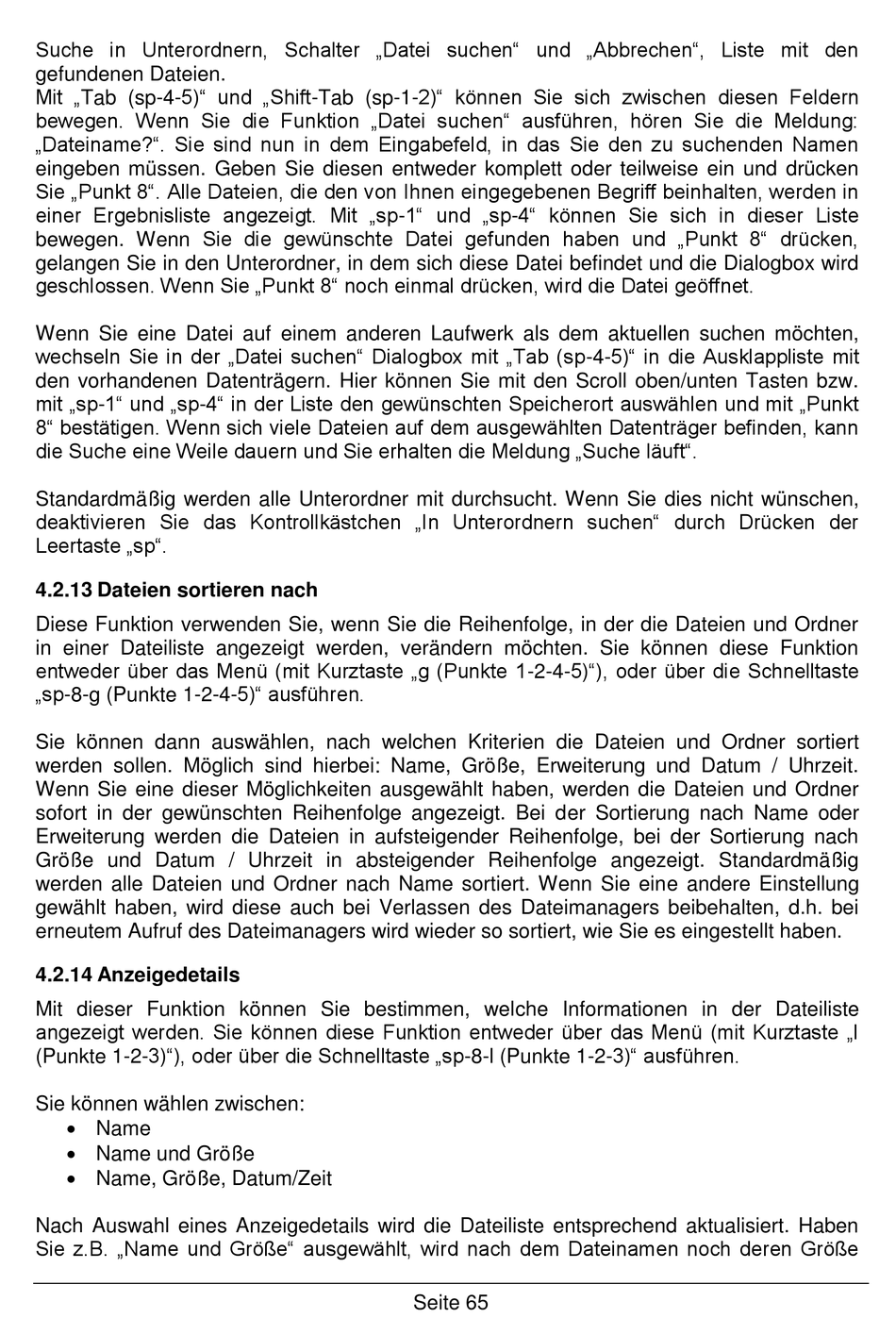 Suche in Unterordnern, Schalter „Datei suchen“ und „Abbrechen“, Liste mit den gefundenen Dateien.
Mit „Tab (sp-4-5)“ und „Shift-Tab (sp-1-2)“ können Sie sich zwischen diesen Feldern bewegen. Wenn Sie die Funktion „Datei suchen“ ausführen, hören Sie die Meldung: „Dateiname?“. Sie sind nun in dem Eingabefeld, in das Sie den zu suchenden Namen eingeben müssen. Geben Sie diesen entweder komplett oder teilweise ein und drücken Sie „Punkt 8“. Alle Dateien, die den von Ihnen eingegebenen Begriff beinhalten, werden in einer Ergebnisliste angezeigt. Mit „sp-1“ und „sp-4“ können Sie sich in dieser Liste bewegen. Wenn Sie die gewünschte Datei gefunden haben und „Punkt 8“ drücken, gelangen Sie in den Unterordner, in dem sich diese Datei befindet und die Dialogbox wird geschlossen. Wenn Sie „Punkt 8“ noch einmal drücken, wird die Datei geöffnet.

Wenn Sie eine Datei auf einem anderen Laufwerk als dem aktuellen suchen möchten, wechseln Sie in der „Datei suchen“ Dialogbox mit „Tab (sp-4-5)“ in die Ausklappliste mit den vorhandenen Datenträgern. Hier können Sie mit den Scroll oben/unten Tasten bzw. mit „sp-1“ und „sp-4“ in der Liste den gewünschten Speicherort auswählen und mit „Punkt 8“ bestätigen. Wenn sich viele Dateien auf dem ausgewählten Datenträger befinden, kann die Suche eine Weile dauern und Sie erhalten die Meldung „Suche läuft“.

Standardmäßig werden alle Unterordner mit durchsucht. Wenn Sie dies nicht wünschen, deaktivieren Sie das Kontrollkästchen „In Unterordnern suchen“ durch Drücken der Leertaste „sp“.

4.2.13 Dateien sortieren nach

Diese Funktion verwenden Sie, wenn Sie die Reihenfolge, in der die Dateien und Ordner in einer Dateiliste angezeigt werden, verändern möchten. Sie können diese Funktion entweder über das Menü (mit Kurztaste „g (Punkte 1-2-4-5)“), oder über die Schnelltaste „sp-8-g (Punkte 1-2-4-5)“ ausführen.

Sie können dann auswählen, nach welchen Kriterien die Dateien und Ordner sortiert werden sollen. Möglich sind hierbei: Name, Größe, Erweiterung und Datum / Uhrzeit. Wenn Sie eine dieser Möglichkeiten ausgewählt haben, werden die Dateien und Ordner sofort in der gewünschten Reihenfolge angezeigt. Bei der Sortierung nach Name oder Erweiterung werden die Dateien in aufsteigender Reihenfolge, bei der Sortierung nach Größe und Datum / Uhrzeit in absteigender Reihenfolge angezeigt. Standardmäßig werden alle Dateien und Ordner nach Name sortiert. Wenn Sie eine andere Einstellung gewählt haben, wird diese auch bei Verlassen des Dateimanagers beibehalten, d.h. bei erneutem Aufruf des Dateimanagers wird wieder so sortiert, wie Sie es eingestellt haben.

4.2.14 Anzeigedetails

Mit dieser Funktion können Sie bestimmen, welche Informationen in der Dateiliste angezeigt werden. Sie können diese Funktion entweder über das Menü (mit Kurztaste „l (Punkte 1-2-3)“), oder über die Schnelltaste „sp-8-l (Punkte 1-2-3)“ ausführen.

Sie können wählen zwischen:
• Name
• Name und Größe
• Name, Größe, Datum/Zeit

Nach Auswahl eines Anzeigedetails wird die Dateiliste entsprechend aktualisiert. Haben Sie z.B. „Name und Größe“ ausgewählt, wird nach dem Dateinamen noch deren Größe

Seite 65